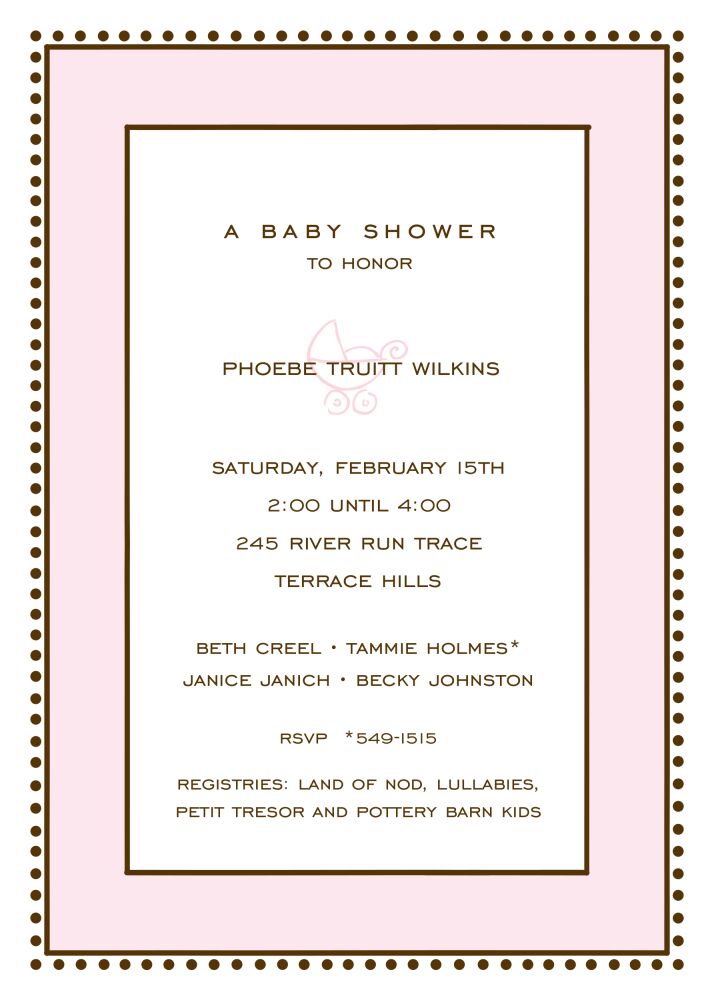 A BABY SHOWER
TO HONOR

PHOEBE TRUITT WILKINS

SATURDAY, FEBRUARY 15TH
2:00 UNTIL 4:00
245 RIVER RUN TRACE
TERRACE HILLS

BETH CREEL • TAMMIE HOLMES*
JANICE JANICH • BECKY JOHNSTON

RSVP *549-1515

REGISTRIES: LAND OF NOD, LULLABIES,
PETIT TRESOR AND POTTERY BARN KIDS